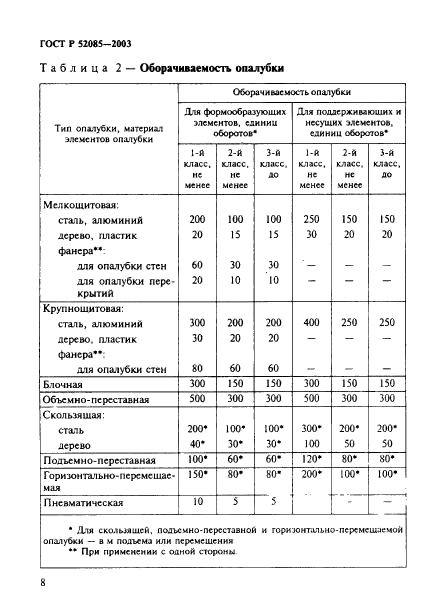 ГОСТ Р 52085—2003

Таблица 2 — Оборачиваемость опалубки

| Тип опалубки, материал элементов опалубки | Оборачиваемость опалубки | | | | | |
|---|---|---|---|---|---|---|
| | Для формообразующих элементов, единиц оборотов* | | | Для поддерживающих и несущих элементов, единиц оборотов* | | |
| | 1-й класс, не менее | 2-й класс, не менее | 3-й класс, до | 1-й класс, не менее | 2-й класс, не менее | 3-й класс, до |
| Мелкощитовая: | | | | | | |
| сталь, алюминий | 200 | 100 | 100 | 250 | 150 | 150 |
| дерево, пластик | 20 | 15 | 15 | 30 | 20 | 20 |
| фанера**: | | | | | | |
| для опалубки стен | 60 | 30 | 30 | — | — | — |
| для опалубки перекрытий | 20 | 10 | 10 | — | — | — |
| Крупнощитовая: | | | | | | |
| сталь, алюминий | 300 | 200 | 200 | 400 | 250 | 250 |
| дерево, пластик | 30 | 20 | 20 | — | — | — |
| фанера**: | | | | | | |
| для опалубки стен | 80 | 60 | 60 | — | — | — |
| Блочная | 300 | 150 | 150 | 300 | 150 | 150 |
| Объемно-переставная | 500 | 300 | 300 | 500 | 300 | 300 |
| Скользящая: | | | | | | |
| сталь | 200* | 100* | 100* | 300* | 200* | 200* |
| дерево | 40* | 30* | 30* | 100 | 50 | 50 |
| Подъемно-переставная | 100* | 60* | 60* | 120* | 80* | 80* |
| Горизонтально-перемещаемая | 150* | 80* | 80* | 200* | 100* | 100* |
| Пневматическая | 10 | 5 | 5 | — | — | — |

* Для скользящей, подъемно-переставной и горизонтально-перемещаемой опалубки — в м подъема или перемещения
** При применении с одной стороны.

8